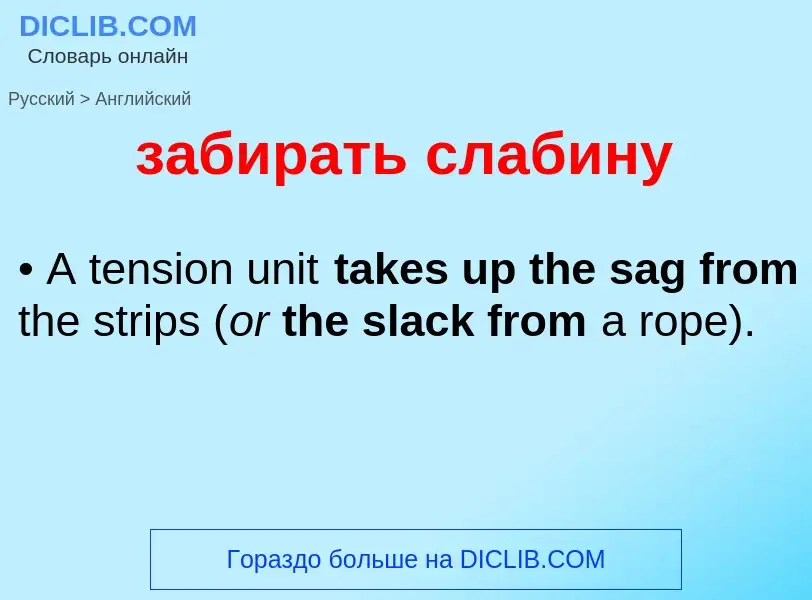 DICLIB.COM
Словарь онлайн

Русский > Английский

забирать слабину

• A tension unit takes up the sag from the strips (or the slack from a rope).

Гораздо больше на DICLIB.COM